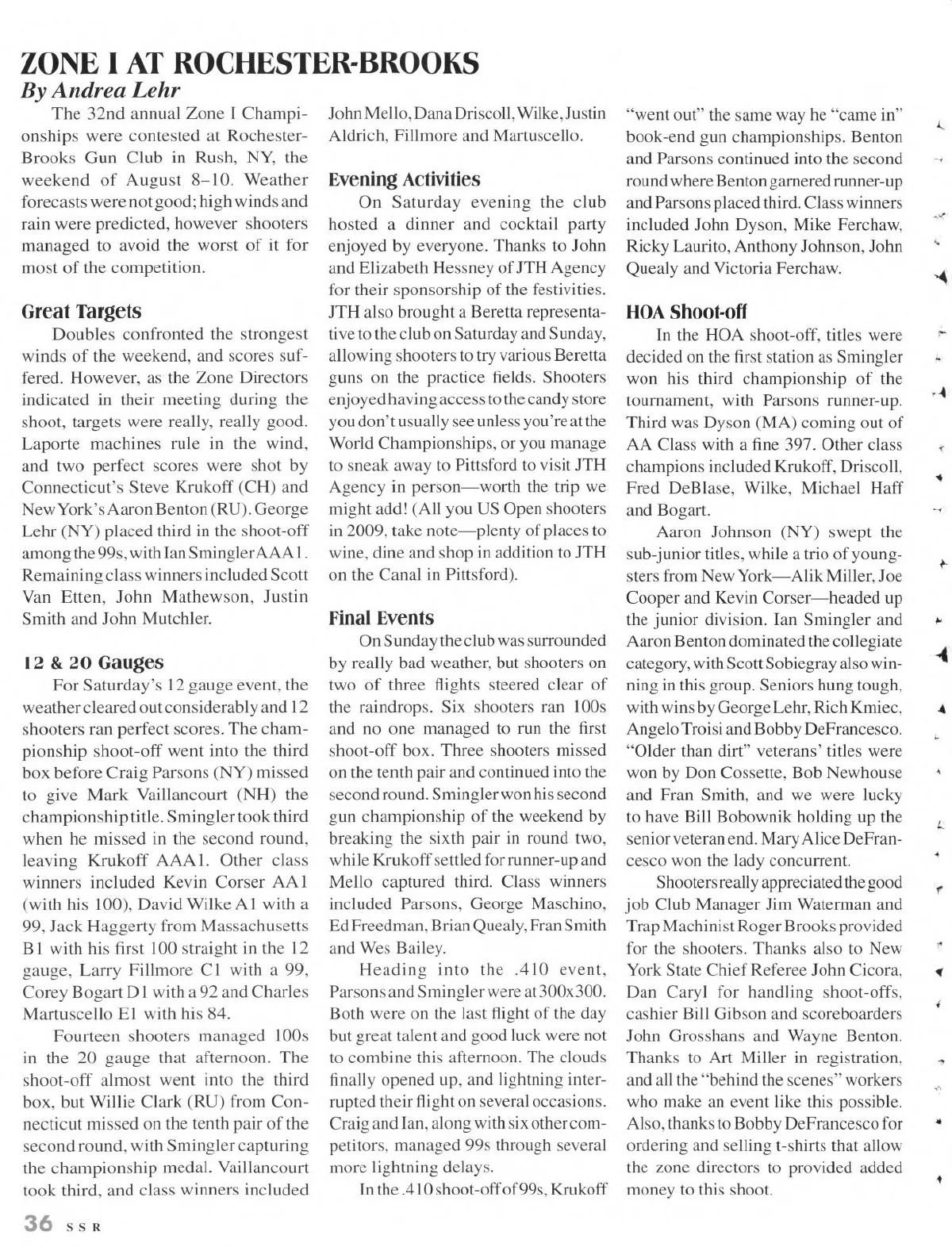 ZONE I AT ROCHESTER-BROOKS
By Andrea Lehr

The 32nd annual Zone I Championships were contested at Rochester-Brooks Gun Club in Rush, NY, the weekend of August 8–10. Weather forecasts were not good; high winds and rain were predicted, however shooters managed to avoid the worst of it for most of the competition.

Great Targets

Doubles confronted the strongest winds of the weekend, and scores suffered. However, as the Zone Directors indicated in their meeting during the shoot, targets were really, really good. Laporte machines rule in the wind, and two perfect scores were shot by Connecticut's Steve Krukoff (CH) and New York's Aaron Benton (RU). George Lehr (NY) placed third in the shoot-off among the 99s, with Ian Smingler AAA1. Remaining class winners included Scott Van Etten, John Mathewson, Justin Smith and John Mutchler.

12 & 20 Gauges

For Saturday's 12 gauge event, the weather cleared out considerably and 12 shooters ran perfect scores. The championship shoot-off went into the third box before Craig Parsons (NY) missed to give Mark Vaillancourt (NH) the championship title. Smingler took third when he missed in the second round, leaving Krukoff AAA1. Other class winners included Kevin Corser AA1 (with his 100), David Wilke A1 with a 99, Jack Haggerty from Massachusetts B1 with his first 100 straight in the 12 gauge, Larry Fillmore C1 with a 99, Corey Bogart D1 with a 92 and Charles Martuscello E1 with his 84.

Fourteen shooters managed 100s in the 20 gauge that afternoon. The shoot-off almost went into the third box, but Willie Clark (RU) from Connecticut missed on the tenth pair of the second round, with Smingler capturing the championship medal. Vaillancourt took third, and class winners included John Mello, Dana Driscoll, Wilke, Justin Aldrich, Fillmore and Martuscello.

Evening Activities

On Saturday evening the club hosted a dinner and cocktail party enjoyed by everyone. Thanks to John and Elizabeth Hessney of JTH Agency for their sponsorship of the festivities. JTH also brought a Beretta representative to the club on Saturday and Sunday, allowing shooters to try various Beretta guns on the practice fields. Shooters enjoyed having access to the candy store you don't usually see unless you're at the World Championships, or you manage to sneak away to Pittsford to visit JTH Agency in person—worth the trip we might add! (All you US Open shooters in 2009, take note—plenty of places to wine, dine and shop in addition to JTH on the Canal in Pittsford).

Final Events

On Sunday the club was surrounded by really bad weather, but shooters on two of three flights steered clear of the raindrops. Six shooters ran 100s and no one managed to run the first shoot-off box. Three shooters missed on the tenth pair and continued into the second round. Smingler won his second gun championship of the weekend by breaking the sixth pair in round two, while Krukoff settled for runner-up and Mello captured third. Class winners included Parsons, George Maschino, Ed Freedman, Brian Quealy, Fran Smith and Wes Bailey.

Heading into the .410 event, Parsons and Smingler were at 300x300. Both were on the last flight of the day but great talent and good luck were not to combine this afternoon. The clouds finally opened up, and lightning interrupted their flight on several occasions. Craig and Ian, along with six other competitors, managed 99s through several more lightning delays.

In the .410 shoot-off of 99s, Krukoff "went out" the same way he "came in" book-end gun championships. Benton and Parsons continued into the second round where Benton garnered runner-up and Parsons placed third. Class winners included John Dyson, Mike Ferchaw, Ricky Laurito, Anthony Johnson, John Quealy and Victoria Ferchaw.

HOA Shoot-off

In the HOA shoot-off, titles were decided on the first station as Smingler won his third championship of the tournament, with Parsons runner-up. Third was Dyson (MA) coming out of AA Class with a fine 397. Other class champions included Krukoff, Driscoll, Fred DeBlase, Wilke, Michael Haff and Bogart.

Aaron Johnson (NY) swept the sub-junior titles, while a trio of youngsters from New York—Alik Miller, Joe Cooper and Kevin Corser—headed up the junior division. Ian Smingler and Aaron Benton dominated the collegiate category, with Scott Sobiegray also winning in this group. Seniors hung tough, with wins by George Lehr, Rich Kmiec, Angelo Troisi and Bobby DeFrancesco. "Older than dirt" veterans' titles were won by Don Cossette, Bob Newhouse and Fran Smith, and we were lucky to have Bill Bobownik holding up the senior veteran end. Mary Alice DeFrancesco won the lady concurrent.

Shooters really appreciated the good job Club Manager Jim Waterman and Trap Machinist Roger Brooks provided for the shooters. Thanks also to New York State Chief Referee John Cicora, Dan Caryl for handling shoot-offs, cashier Bill Gibson and scoreboarders John Grosshans and Wayne Benton. Thanks to Art Miller in registration, and all the "behind the scenes" workers who make an event like this possible. Also, thanks to Bobby DeFrancesco for ordering and selling t-shirts that allow the zone directors to provided added money to this shoot.

36 SSR